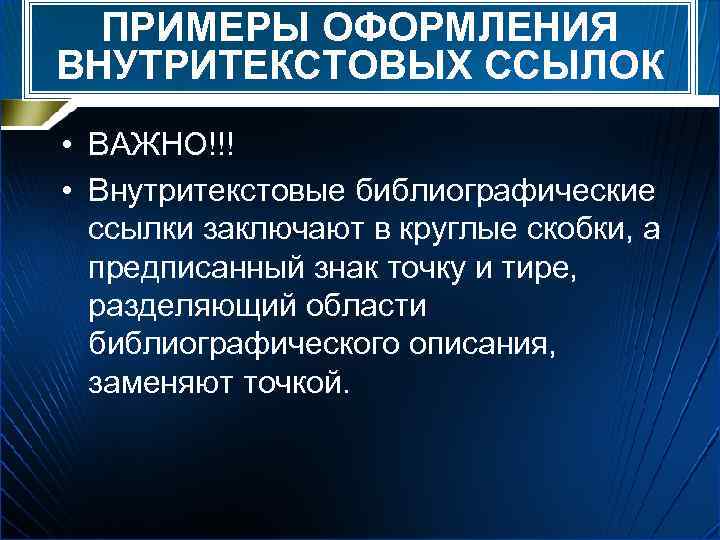 ПРИМЕРЫ ОФОРМЛЕНИЯ ВНУТРИТЕКСТОВЫХ ССЫЛОК

• ВАЖНО!!!

• Внутритекстовые библиографические ссылки заключают в круглые скобки, а предписанный знак точку и тире, разделяющий области библиографического описания, заменяют точкой.